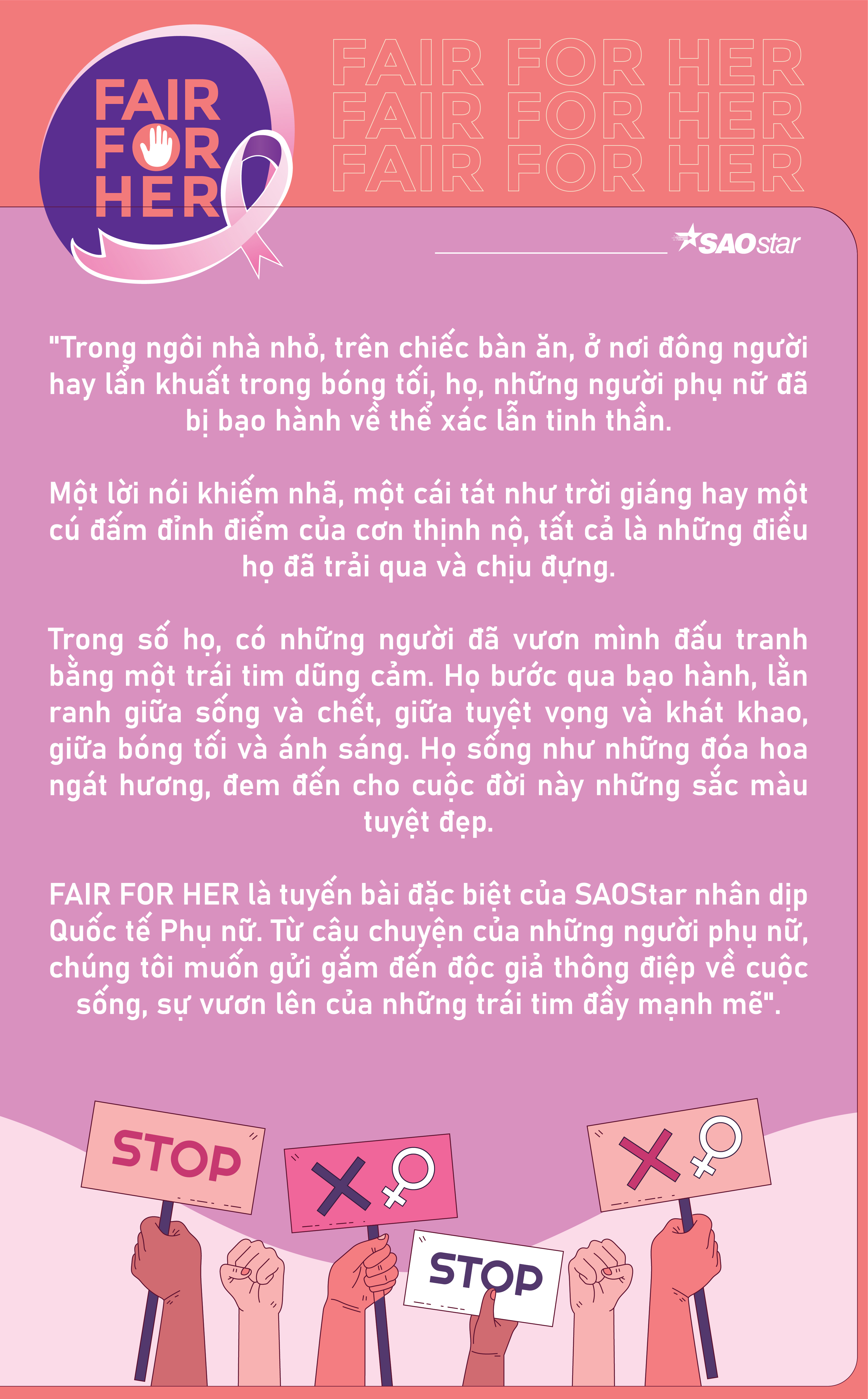 FAIR FOR HER

FAIR FOR HER
FAIR FOR HER
FAIR FOR HER

SAOstar

"Trong ngôi nhà nhỏ, trên chiếc bàn ăn, ở nơi đông người hay lẩn khuất trong bóng tối, họ, những người phụ nữ đã bị bạo hành về thể xác lẫn tinh thần.

Một lời nói khiếm nhã, một cái tát như trời giáng hay một cú đấm đỉnh điểm của cơn thịnh nộ, tất cả là những điều họ đã trải qua và chịu đựng.

Trong số họ, có những người đã vươn mình đấu tranh bằng một trái tim dũng cảm. Họ bước qua bạo hành, lằn ranh giữa sống và chết, giữa tuyệt vọng và khát khao, giữa bóng tối và ánh sáng. Họ sống như những đóa hoa ngát hương, đem đến cho cuộc đời này những sắc màu tuyệt đẹp.

FAIR FOR HER là tuyến bài đặc biệt của SAOStar nhân dịp Quốc tế Phụ nữ. Từ câu chuyện của những người phụ nữ, chúng tôi muốn gửi gắm đến độc giả thông điệp về cuộc sống, sự vươn lên của những trái tim đầy mạnh mẽ".

STOP

STOP